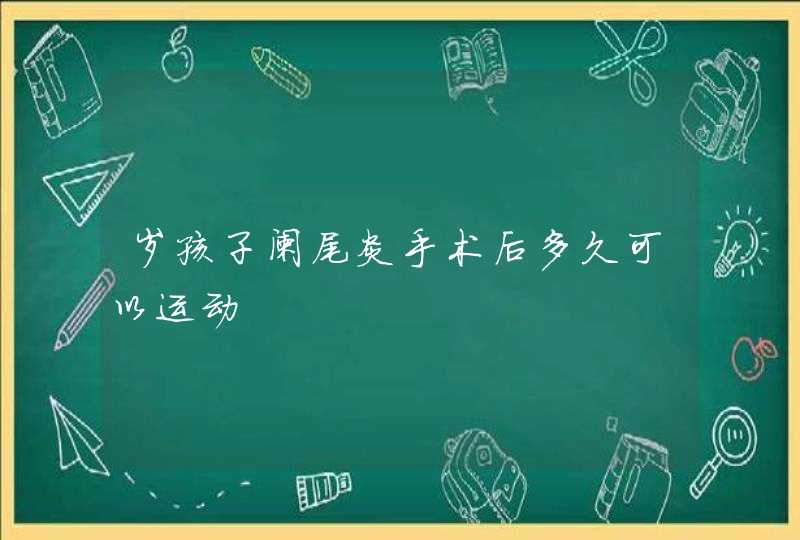 岁孩子阑尾炎手术后多久可以运动